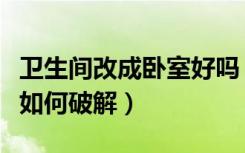 卫生间改成卧室好吗
如何破解）